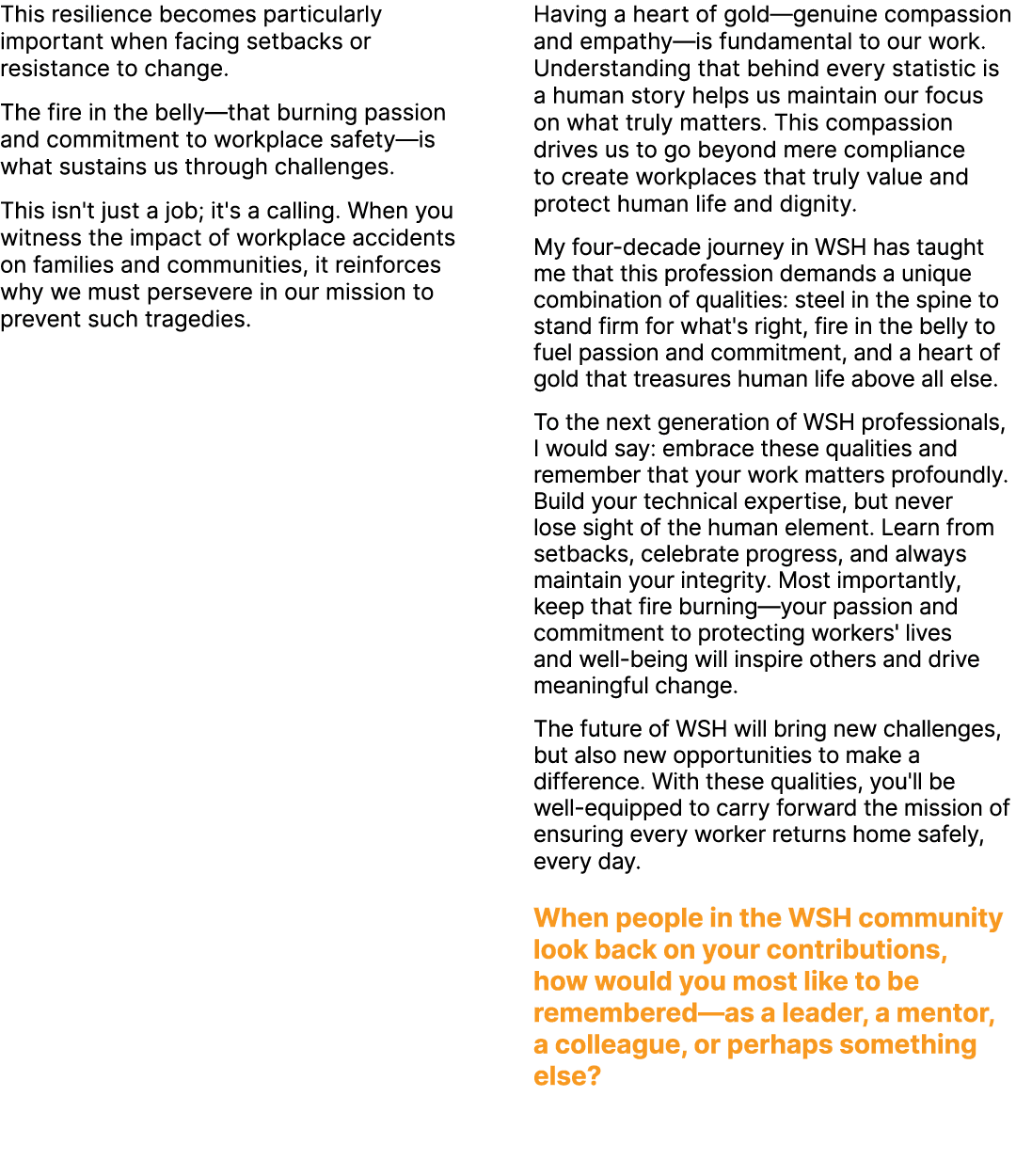 This resilience becomes particularly important when facing setbacks or resistance to change.

The fire in the belly—that burning passion and commitment to workplace safety—is what sustains us through challenges.

This isn't just a job; it's a calling. When you witness the impact of workplace accidents on families and communities, it reinforces why we must persevere in our mission to prevent such tragedies.

Having a heart of gold—genuine compassion and empathy—is fundamental to our work. Understanding that behind every statistic is a human story helps us maintain our focus on what truly matters. This compassion drives us to go beyond mere compliance to create workplaces that truly value and protect human life and dignity.

My four-decade journey in WSH has taught me that this profession demands a unique combination of qualities: steel in the spine to stand firm for what's right, fire in the belly to fuel passion and commitment, and a heart of gold that treasures human life above all else.

To the next generation of WSH professionals, I would say: embrace these qualities and remember that your work matters profoundly. Build your technical expertise, but never lose sight of the human element. Learn from setbacks, celebrate progress, and always maintain your integrity. Most importantly, keep that fire burning—your passion and commitment to protecting workers' lives and well-being will inspire others and drive meaningful change.

The future of WSH will bring new challenges, but also new opportunities to make a difference. With these qualities, you'll be well-equipped to carry forward the mission of ensuring every worker returns home safely, every day.

When people in the WSH community look back on your contributions, how would you most like to be remembered—as a leader, a mentor, a colleague, or perhaps something else?